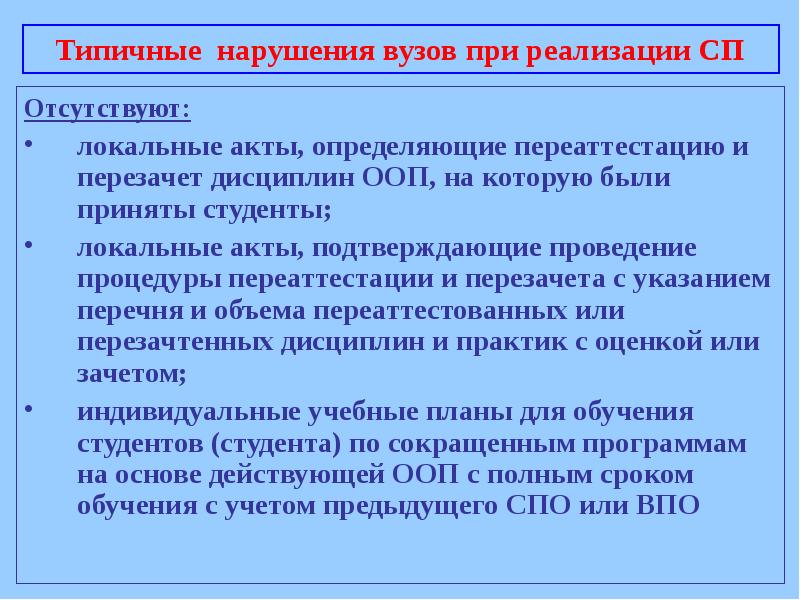 Типичные нарушения вузов при реализации СП

Отсутствуют:

• локальные акты, определяющие переаттестацию и перезачет дисциплин ООП, на которую были приняты студенты;

• локальные акты, подтверждающие проведение процедуры переаттестации и перезачета с указанием перечня и объема переаттестованных или перезачтенных дисциплин и практик с оценкой или зачетом;

• индивидуальные учебные планы для обучения студентов (студента) по сокращенным программам на основе действующей ООП с полным сроком обучения с учетом предыдущего СПО или ВПО